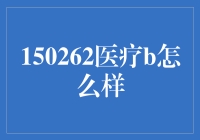 150262医疗b怎么样